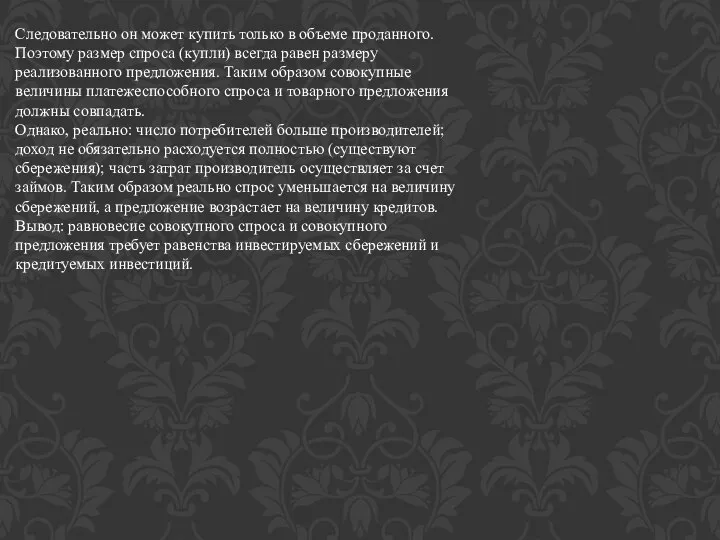 Следовательно он может купить только в объеме проданного. Поэтому размер спроса (купли) всегда равен размеру реализованного предложения. Таким образом совокупные величины платежеспособного спроса и товарного предложения должны совпадать.
Однако, реально: число потребителей больше производителей; доход не обязательно расходуется полностью (существуют сбережения); часть затрат производитель осуществляет за счет займов. Таким образом реально спрос уменьшается на величину сбережений, а предложение возрастает на величину кредитов.
Вывод: равновесие совокупного спроса и совокупного предложения требует равенства инвестируемых сбережений и кредитуемых инвестиций.